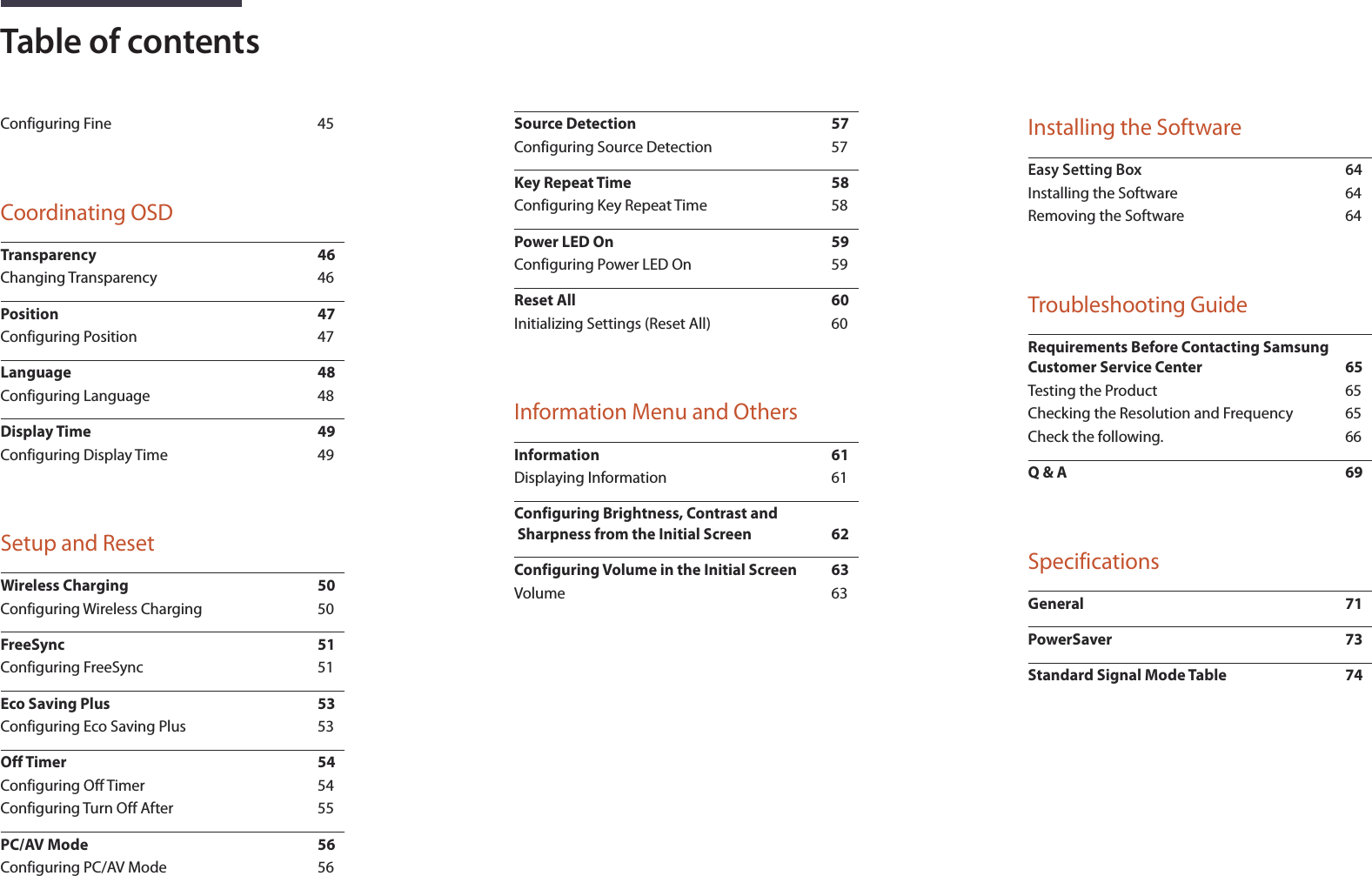 Table of contents

Configuring Fine 45

Coordinating OSD

Transparency 46
Changing Transparency 46

Position 47
Configuring Position 47

Language 48
Configuring Language 48

Display Time 49
Configuring Display Time 49

Setup and Reset

Wireless Charging 50
Configuring Wireless Charging 50

FreeSync 51
Configuring FreeSync 51

Eco Saving Plus 53
Configuring Eco Saving Plus 53

Off Timer 54
Configuring Off Timer 54
Configuring Turn Off After 55

PC/AV Mode 56
Configuring PC/AV Mode 56

Source Detection 57
Configuring Source Detection 57

Key Repeat Time 58
Configuring Key Repeat Time 58

Power LED On 59
Configuring Power LED On 59

Reset All 60
Initializing Settings (Reset All) 60

Information Menu and Others

Information 61
Displaying Information 61

Configuring Brightness, Contrast and Sharpness from the Initial Screen 62

Configuring Volume in the Initial Screen 63
Volume 63

Installing the Software

Easy Setting Box 64
Installing the Software 64
Removing the Software 64

Troubleshooting Guide

Requirements Before Contacting Samsung Customer Service Center 65
Testing the Product 65
Checking the Resolution and Frequency 65
Check the following. 66

Q & A 69

Specifications

General 71

PowerSaver 73

Standard Signal Mode Table 74